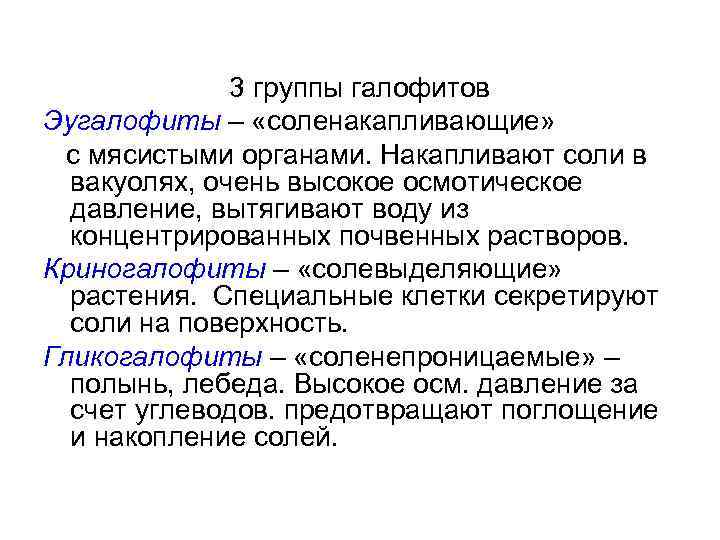 3 группы галофитов

Эугалофиты – «соленакапливающие» с мясистыми органами. Накапливают соли в вакуолях, очень высокое осмотическое давление, вытягивают воду из концентрированных почвенных растворов.

Криногалофиты – «солевыделяющие» растения. Специальные клетки секретируют соли на поверхность.

Гликогалофиты – «соленепроницаемые» – полынь, лебеда. Высокое осм. давление за счет углеводов. предотвращают поглощение и накопление солей.